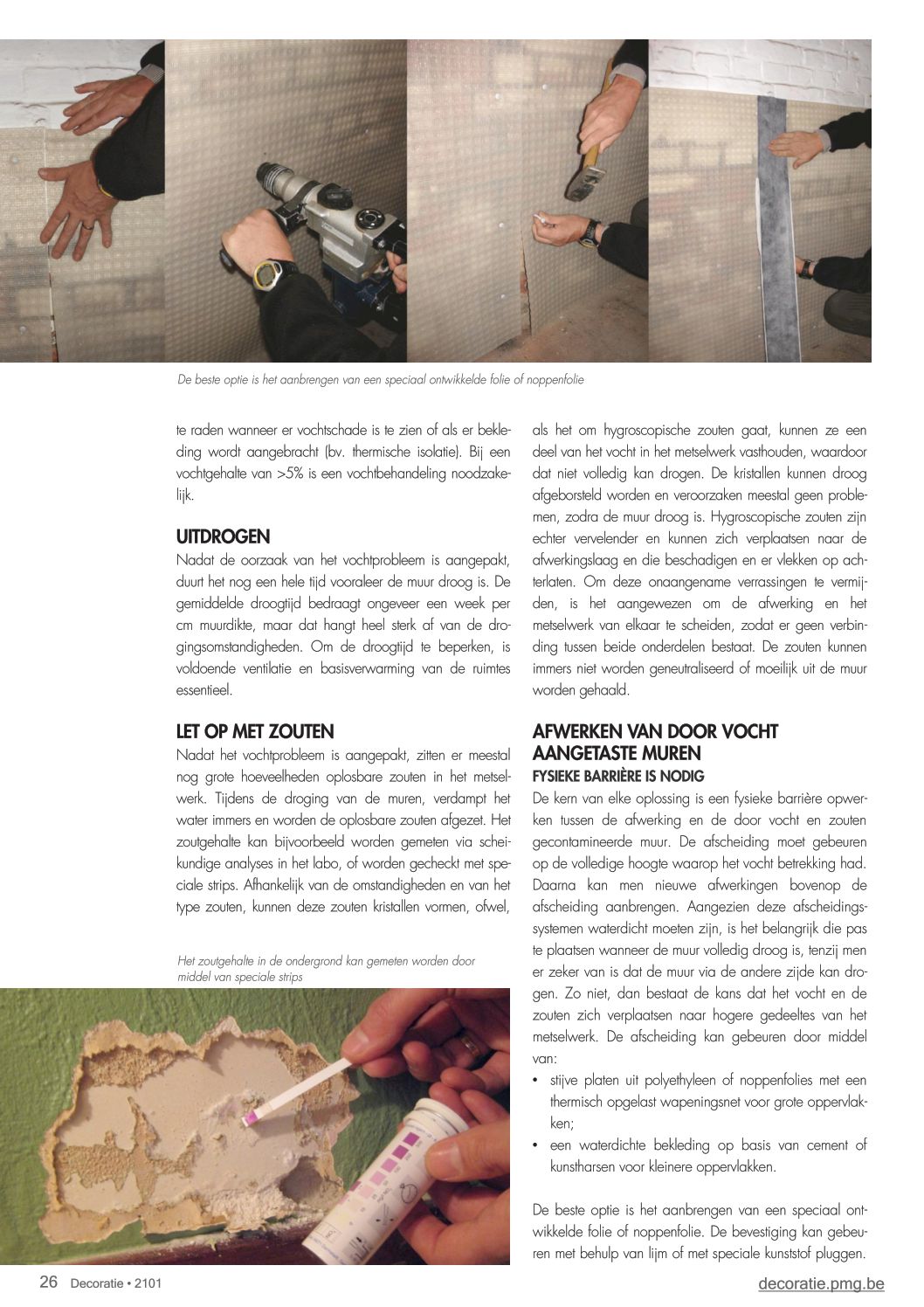 De beste optie is het aanbrengen van een speciaal ontwikkelde folie of noppenfolie

te raden wanneer er vochtschade is te zien of als er bekleding wordt aangebracht (bv. thermische isolatie). Bij een vochtgehalte van >5% is een vochtbehandeling noodzakelijk.

UITDROGEN
Nadat de oorzaak van het vochtprobleem is aangepakt, duurt het nog een hele tijd vooraleer de muur droog is. De gemiddelde droogtijd bedraagt ongeveer een week per cm muurdikte, maar dat hangt heel sterk af van de drogingsomstandigheden. Om de droogtijd te beperken, is voldoende ventilatie en basisverwarming van de ruimtes essentieel.

LET OP MET ZOUTEN
Nadat het vochtprobleem is aangepakt, zitten er meestal nog grote hoeveelheden oplosbare zouten in het metselwerk. Tijdens de droging van de muren, verdampt het water immers en worden de oplosbare zouten afgezet. Het zoutgehalte kan bijvoorbeeld worden gemeten via scheikundige analyses in het labo, of worden gecheckt met speciale strips. Afhankelijk van de omstandigheden en van het type zouten, kunnen deze zouten kristallen vormen, ofwel,

Het zoutgehalte in de ondergrond kan gemeten worden door middel van speciale strips

als het om hygroscopische zouten gaat, kunnen ze een deel van het vocht in het metselwerk vasthouden, waardoor dat niet volledig kan drogen. De kristallen kunnen droog afgeborsteld worden en veroorzaken meestal geen problemen, zodra de muur droog is. Hygroscopische zouten zijn echter vervelender en kunnen zich verplaatsen naar de afwerkingslaag en die beschadigen en er vlekken op achterlaten. Om deze onaangename verrassingen te vermijden, is het aangewezen om de afwerking en het metselwerk van elkaar te scheiden, zodat er geen verbinding tussen beide onderdelen bestaat. De zouten kunnen immers niet worden geneutraliseerd of moeilijk uit de muur worden gehaald.

AFWERKEN VAN DOOR VOCHT AANGETASTE MUREN
FYSIEKE BARRIÈRE IS NODIG
De kern van elke oplossing is een fysieke barrière opwerken tussen de afwerking en de door vocht en zouten gecontamineerde muur. De afscheiding moet gebeuren op de volledige hoogte waarop het vocht betrekking had. Daarna kan men nieuwe afwerkingen bovenop de afscheiding aanbrengen. Aangezien deze afscheidingssystemen waterdicht moeten zijn, is het belangrijk die pas te plaatsen wanneer de muur volledig droog is, tenzij men er zeker van is dat de muur via de andere zijde kan drogen. Zo niet, dan bestaat de kans dat het vocht en de zouten zich verplaatsen naar hogere gedeeltes van het metselwerk. De afscheiding kan gebeuren door middel van:
• stijve platen uit polyethyleen of noppenfolies met een thermisch opgelast wapeningsnet voor grote oppervlakken;
• een waterdichte bekleding op basis van cement of kunstharsen voor kleinere oppervlakken.

De beste optie is het aanbrengen van een speciaal ontwikkelde folie of noppenfolie. De bevestiging kan gebeuren met behulp van lijm of met speciale kunststof pluggen.

26 Decoratie • 2101
decoratie.pmg.be